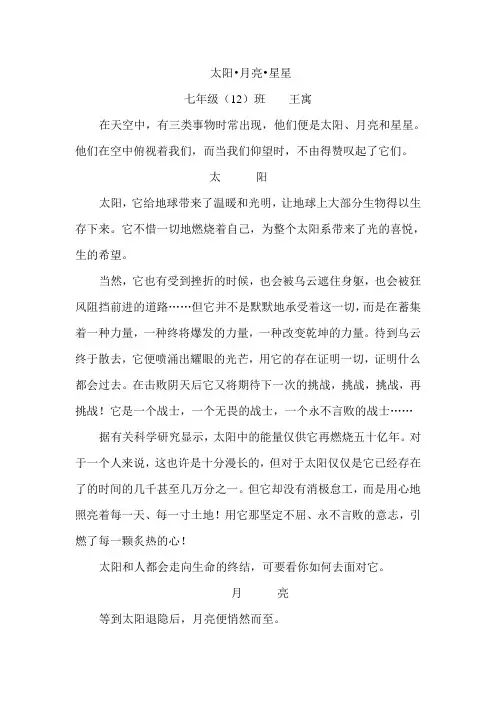 太阳•月亮•星星

七年级（12）班　王寓

在天空中，有三类事物时常出现，他们便是太阳、月亮和星星。他们在空中俯视着我们，而当我们仰望时，不由得赞叹起了它们。

太　阳

太阳，它给地球带来了温暖和光明，让地球上大部分生物得以生存下来。它不惜一切地燃烧着自己，为整个太阳系带来了光的喜悦，生的希望。

当然，它也有受到挫折的时候，也会被乌云遮住身躯，也会被狂风阻挡前进的道路……但它并不是默默地承受着这一切，而是在蓄集着一种力量，一种终将爆发的力量，一种改变乾坤的力量。待到乌云终于散去，它便喷涌出耀眼的光芒，用它的存在证明一切，证明什么都会过去。在击败阴天后它又将期待下一次的挑战，挑战，挑战，再挑战！它是一个战士，一个无畏的战士，一个永不言败的战士……

据有关科学研究显示，太阳中的能量仅供它再燃烧五十亿年。对于一个人来说，这也许是十分漫长的，但对于太阳仅仅是它已经存在了的时间的几千甚至几万分之一。但它却没有消极怠工，而是用心地照亮着每一天、每一寸土地！用它那坚定不屈、永不言败的意志，引燃了每一颗炙热的心！

太阳和人都会走向生命的终结，可要看你如何去面对它。

月　亮

等到太阳退隐后，月亮便悄然而至。